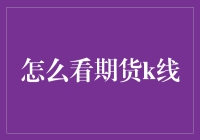 怎么看期货k线